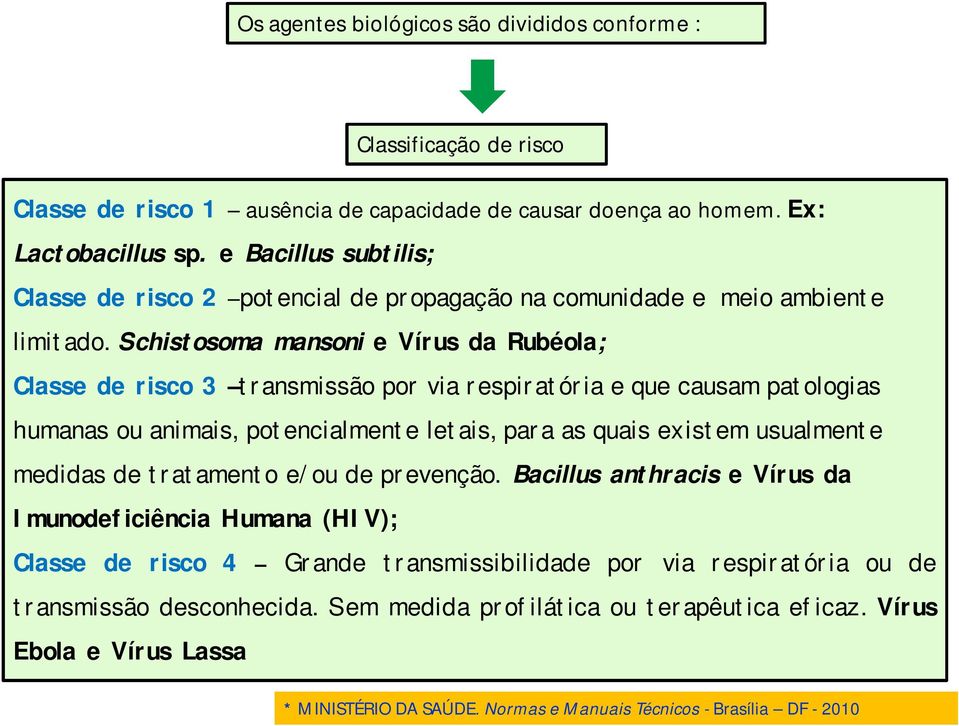 Os agentes biológicos são divididos conforme :

Classificação de risco

Classe de risco 1 – ausência de capacidade de causar doença ao homem. Ex: Lactobacillus sp. e Bacillus subtilis;

Classe de risco 2 –potencial de propagação na comunidade e meio ambiente limitado. Schistosoma mansoni e Vírus da Rubéola;

Classe de risco 3 –transmissão por via respiratória e que causam patologias humanas ou animais, potencialmente letais, para as quais existem usualmente medidas de tratamento e/ou de prevenção. Bacillus anthracis e Vírus da Imunodeficiência Humana (HIV);

Classe de risco 4 – Grande transmissibilidade por via respiratória ou de transmissão desconhecida. Sem medida profilática ou terapêutica eficaz. Vírus Ebola e Vírus Lassa

* MINISTÉRIO DA SAÚDE. Normas e Manuais Técnicos - Brasília – DF - 2010